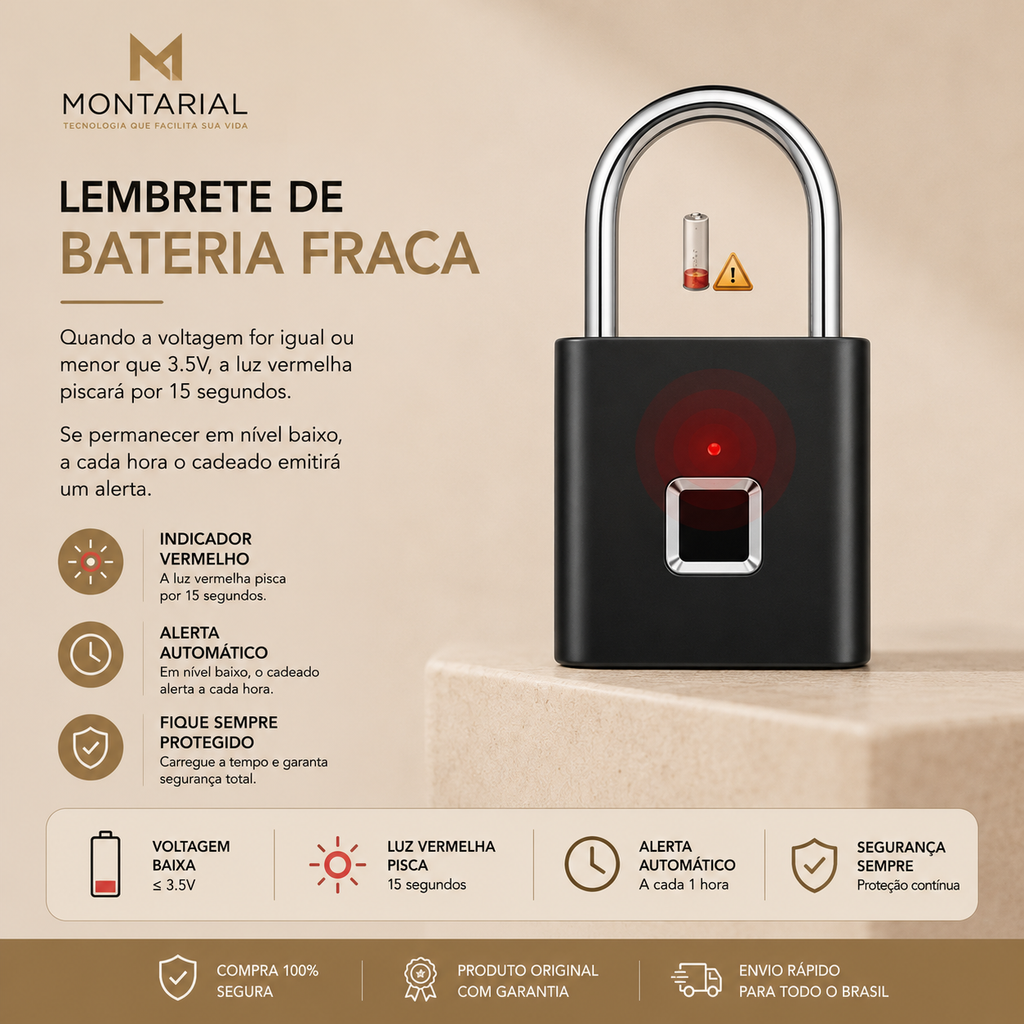 MONTARIAL
TECNOLOGIA QUE FACILITA SUA VIDA

LEMBRETE DE
BATERIA FRACA

Quando a voltagem for igual ou menor que 3.5V, a luz vermelha piscará por 15 segundos.

Se permanecer em nível baixo, a cada hora o cadeado emitirá um alerta.

INDICADOR VERMELHO
A luz vermelha pisca por 15 segundos.

ALERTA AUTOMÁTICO
Em nível baixo, o cadeado alerta a cada hora.

FIQUE SEMPRE PROTEGIDO
Carregue a tempo e garanta segurança total.

VOLTAGEM BAIXA
≤ 3.5V

LUZ VERMELHA PISCA
15 segundos

ALERTA AUTOMÁTICO
A cada 1 hora

SEGURANÇA SEMPRE
Proteção contínua

COMPRA 100%
SEGURA

PRODUTO ORIGINAL
COM GARANTIA

ENVIO RÁPIDO
PARA TODO O BRASIL